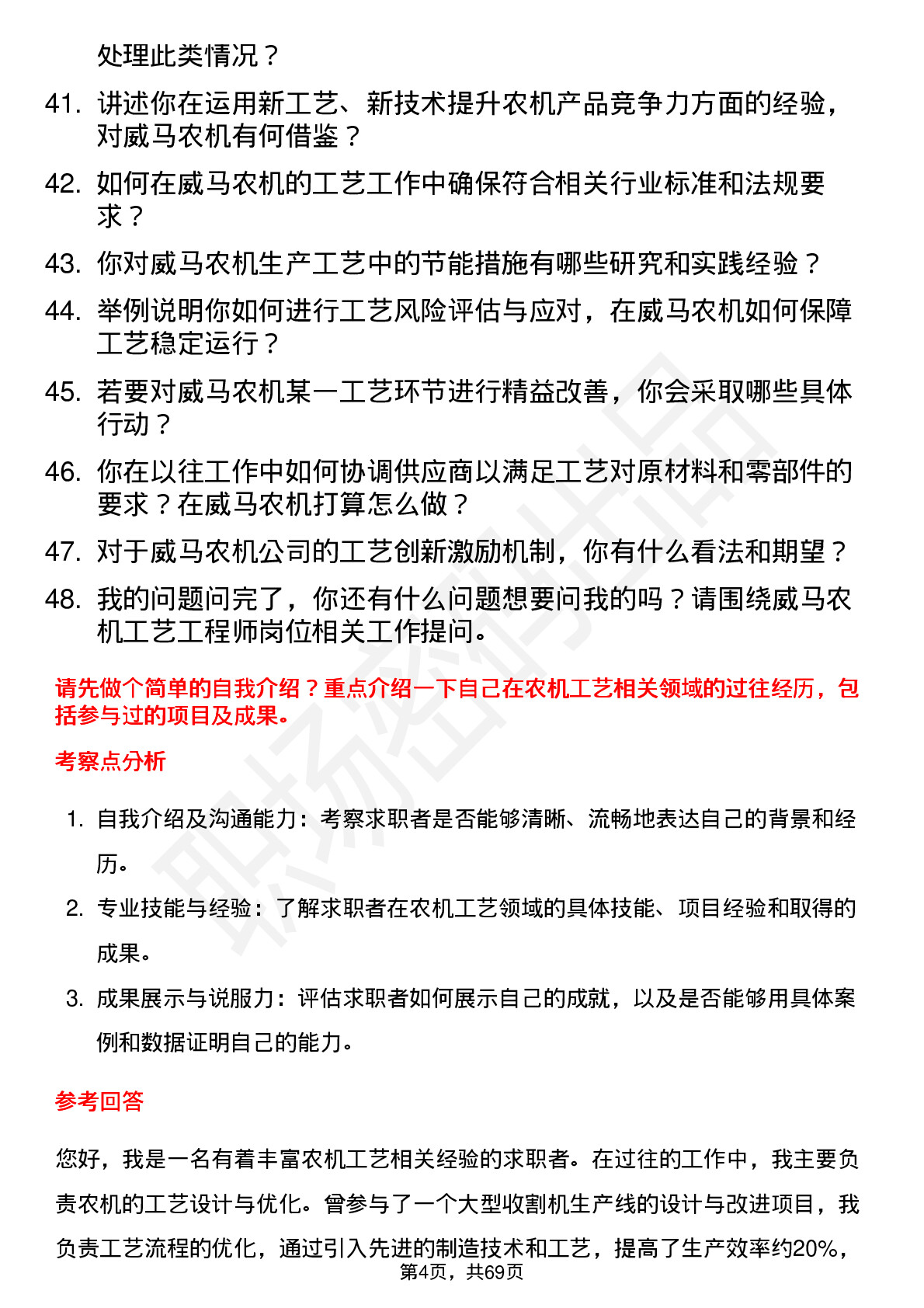 处理此类情况？

41. 讲述你在运用新工艺、新技术提升农机产品竞争力方面的经验，对威马农机有何借鉴？

42. 如何在威马农机的工艺工作中确保符合相关行业标准和法规要求？

43. 你对威马农机生产工艺中的节能措施有哪些研究和实践经验？

44. 举例说明你如何进行工艺风险评估与应对，在威马农机如何保障工艺稳定运行？

45. 若要对威马农机某一工艺环节进行精益改善，你会采取哪些具体行动？

46. 你在以往工作中如何协调供应商以满足工艺对原材料和零部件的要求？在威马农机打算怎么做？

47. 对于威马农机公司的工艺创新激励机制，你有什么看法和期望？

48. 我的问题问完了，你还有什么问题想要问我的吗？请围绕威马农机工艺工程师岗位相关工作提问。

请先做个简单的自我介绍？重点介绍一下自己在农机工艺相关领域的过往经历，包括参与过的项目及成果。

考察点分析

1. 自我介绍及沟通能力：考察求职者是否能够清晰、流畅地表达自己的背景和经历。

2. 专业技能与经验：了解求职者在农机工艺领域的具体技能、项目经验和取得的成果。

3. 成果展示与说服力：评估求职者如何展示自己的成就，以及是否能够用具体案例和数据证明自己的能力。

参考回答

您好，我是一名有着丰富农机工艺相关经验的求职者。在过往的工作中，我主要负责农机的工艺设计与优化。曾参与了一个大型收割机生产线的设计与改进项目，我负责工艺流程的优化，通过引入先进的制造技术和工艺，提高了生产效率约20%，

第4页，共69页